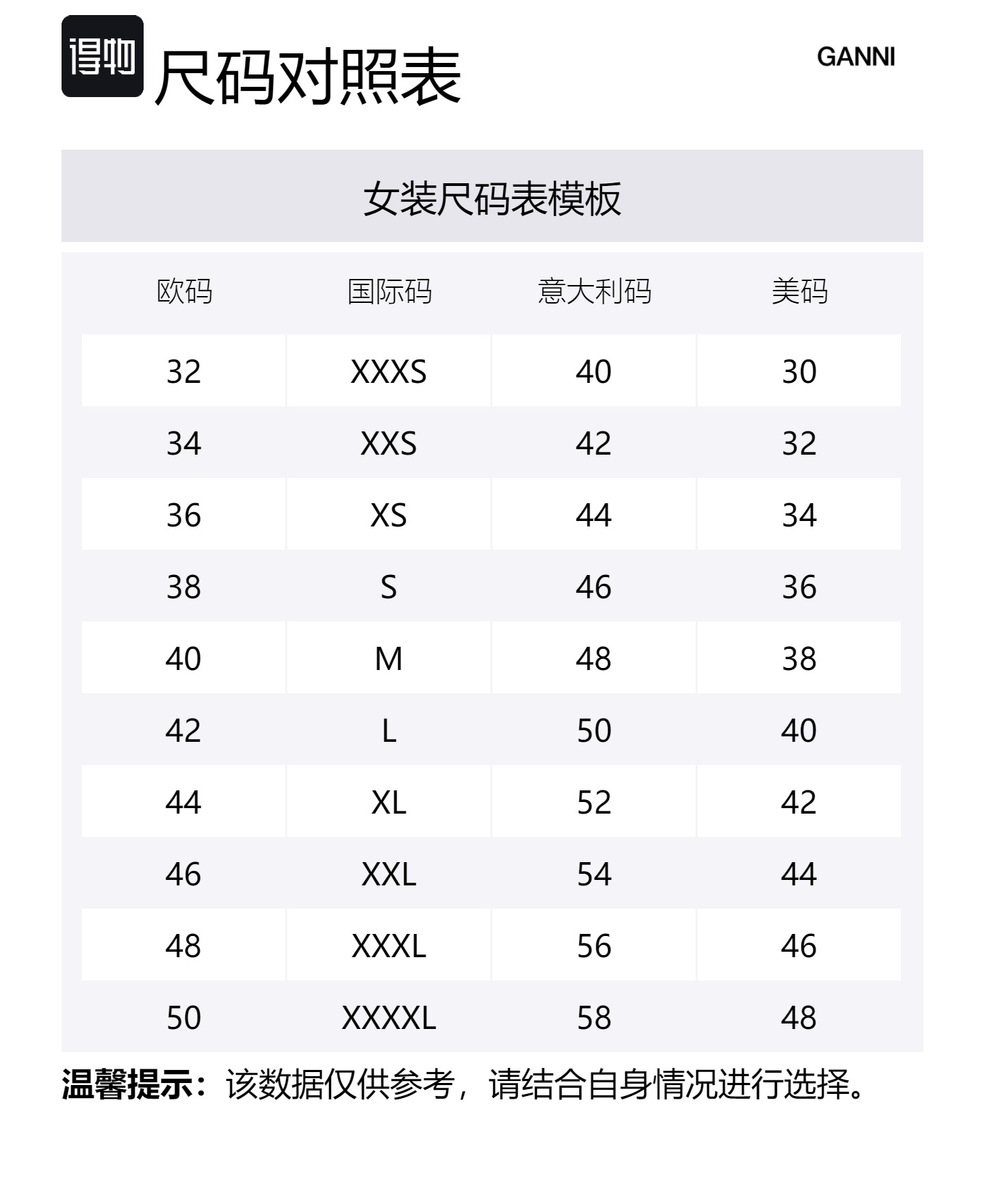 得物 尺码对照表

GANNI

女装尺码表模板

| 欧码 | 国际码 | 意大利码 | 美码 |
|---|---|---|---|
| 32 | XXXS | 40 | 30 |
| 34 | XXS | 42 | 32 |
| 36 | XS | 44 | 34 |
| 38 | S | 46 | 36 |
| 40 | M | 48 | 38 |
| 42 | L | 50 | 40 |
| 44 | XL | 52 | 42 |
| 46 | XXL | 54 | 44 |
| 48 | XXXL | 56 | 46 |
| 50 | XXXXL | 58 | 48 |

温馨提示：该数据仅供参考，请结合自身情况进行选择。